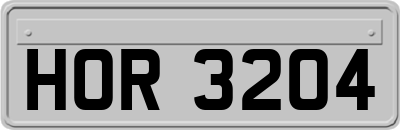 HOR 3204